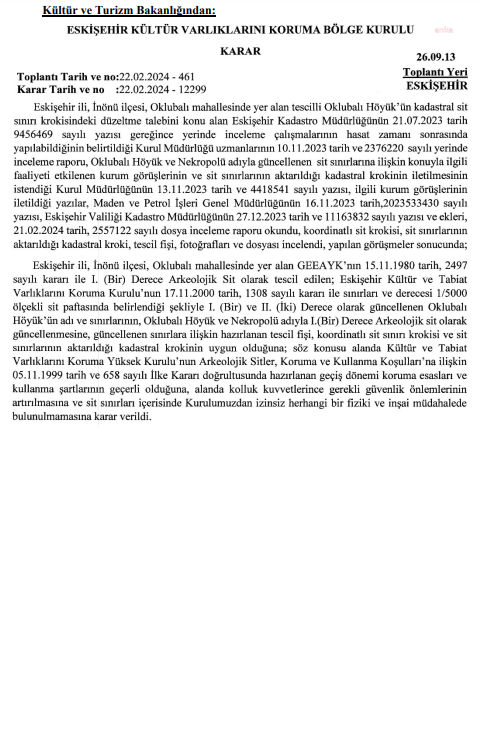 Kültür ve Turizm Bakanlığından:

ESKİŞEHİR KÜLTÜR VARLIKLARINI KORUMA BÖLGE KURULU

KARAR

26.09.13

Toplantı Tarih ve no:22.02.2024 - 461
Karar Tarih ve no :22.02.2024 - 12299

Toplantı Yeri
ESKİŞEHİR

Eskişehir ili, İnönü ilçesi, Oklubalı mahallesinde yer alan tescilli Oklubalı Höyük'ün kadastral sit sınırı krokisindeki düzeltme talebini konu alan Eskişehir Kadastro Müdürlüğünün 21.07.2023 tarih 9456469 sayılı yazısı gereğince yerinde inceleme çalışmalarının hasat zamanı sonrasında yapılabildiğinin belirtildiği Kurul Müdürlüğü uzmanlarının 10.11.2023 tarih ve 2376220 sayılı yerinde inceleme raporu, Oklubalı Höyük ve Nekropolü adıyla güncellenen sit sınırlarına ilişkin konuyla ilgili faaliyeti etkilenen kurum görüşlerinin ve sit sınırlarının aktarıldığı kadastral krokinin iletilmesinin istendiği Kurul Müdürlüğünün 13.11.2023 tarih ve 4418541 sayılı yazısı, ilgili kurum görüşlerinin iletildiği yazılar, Maden ve Petrol İşleri Genel Müdürlüğünün 16.11.2023 tarih,2023533430 sayılı yazısı, Eskişehir Valiliği Kadastro Müdürlüğünün 27.12.2023 tarih ve 11163832 sayılı yazısı ve ekleri, 21.02.2024 tarih, 2557122 sayılı dosya inceleme raporu okundu, koordinatlı sit krokisi, sit sınırlarının aktarıldığı kadastral kroki, tescil fişi, fotoğrafları ve dosyası incelendi, yapılan görüşmeler sonucunda;

Eskişehir ili, İnönü ilçesi, Oklubalı mahallesinde yer alan GEEAYK'nın 15.11.1980 tarih, 2497 sayılı kararı ile I. (Bir) Derece Arkeolojik Sit olarak tescil edilen; Eskişehir Kültür ve Tabiat Varlıklarını Koruma Kurulu'nun 17.11.2000 tarih, 1308 sayılı kararı ile sınırları ve derecesi 1/5000 ölçekli sit paftasında belirlendiği şekliyle I. (Bir) ve II. (İki) Derece olarak güncellenen Oklubalı Höyük'ün adı ve sınırlarının, Oklubalı Höyük ve Nekropolü adıyla I.(Bir) Derece Arkeolojik sit olarak güncellenmesine, güncellenen sınırlara ilişkin hazırlanan tescil fişi, koordinatlı sit sınırı krokisi ve sit sınırlarının aktarıldığı kadastral krokinin uygun olduğuna; söz konusu alanda Kültür ve Tabiat Varlıklarını Koruma Yüksek Kurulu'nun Arkeolojik Sitler, Koruma ve Kullanma Koşulları'na ilişkin 05.11.1999 tarih ve 658 sayılı İlke Kararı doğrultusunda hazırlanan geçiş dönemi koruma esasları ve kullanma şartlarının geçerli olduğuna, alanda kolluk kuvvetlerince gerekli güvenlik önlemlerinin artırılmasına ve sit sınırları içerisinde Kurulumuzdan izinsiz herhangi bir fiziki ve inşai müdahalede bulunulmamasına karar verildi.